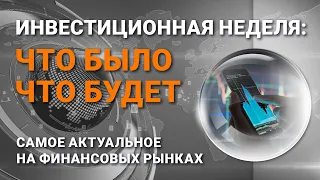 ИНВЕСТИЦИОННАЯ НЕДЕЛЯ:
ЧТО БЫЛО
ЧТО БУДЕТ

САМОЕ АКТУАЛЬНОЕ
НА ФИНАНСОВЫХ РЫНКАХ